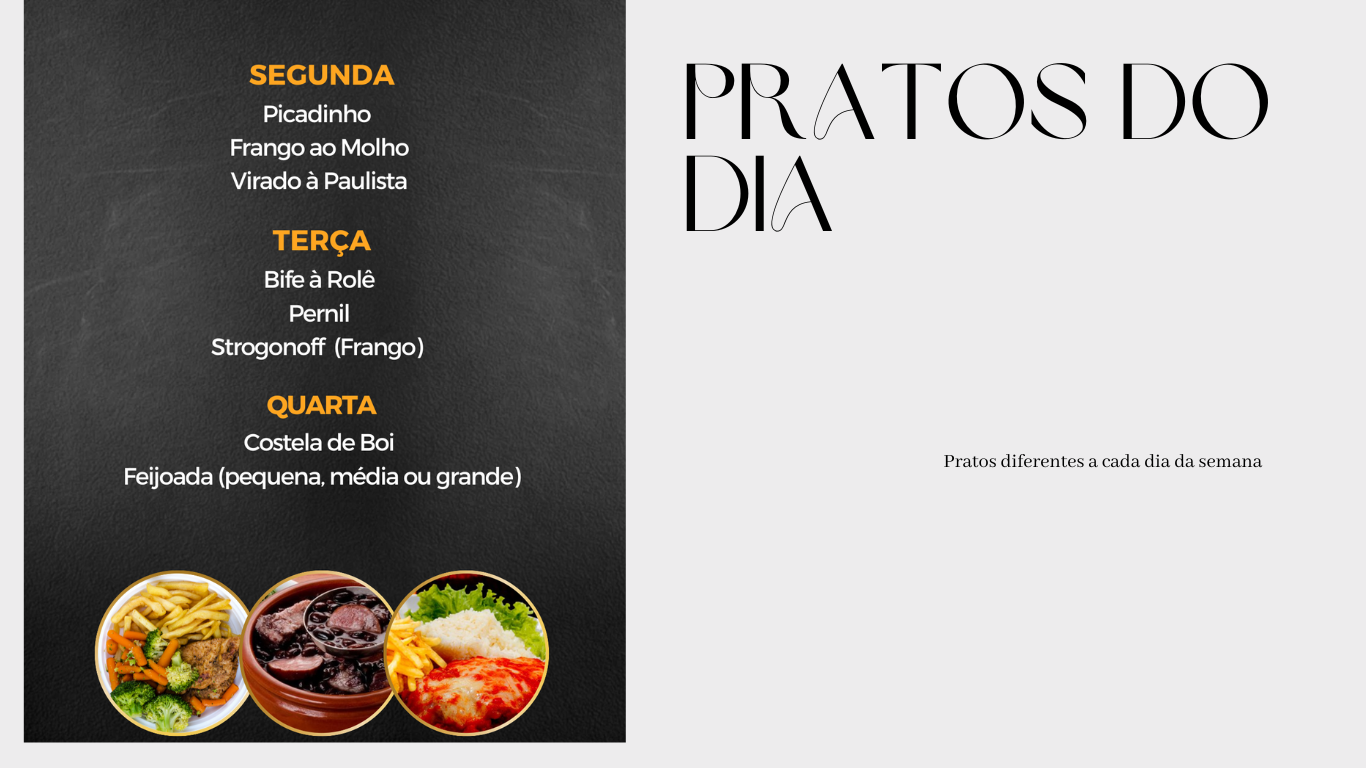 SEGUNDA
Picadinho
Frango ao Molho
Virado à Paulista

TERÇA
Bife à Rolê
Pernil
Strogonoff (Frango)

QUARTA
Costela de Boi
Feijoada (pequena, média ou grande)

PRATOS DO DIA

Pratos diferentes a cada dia da semana